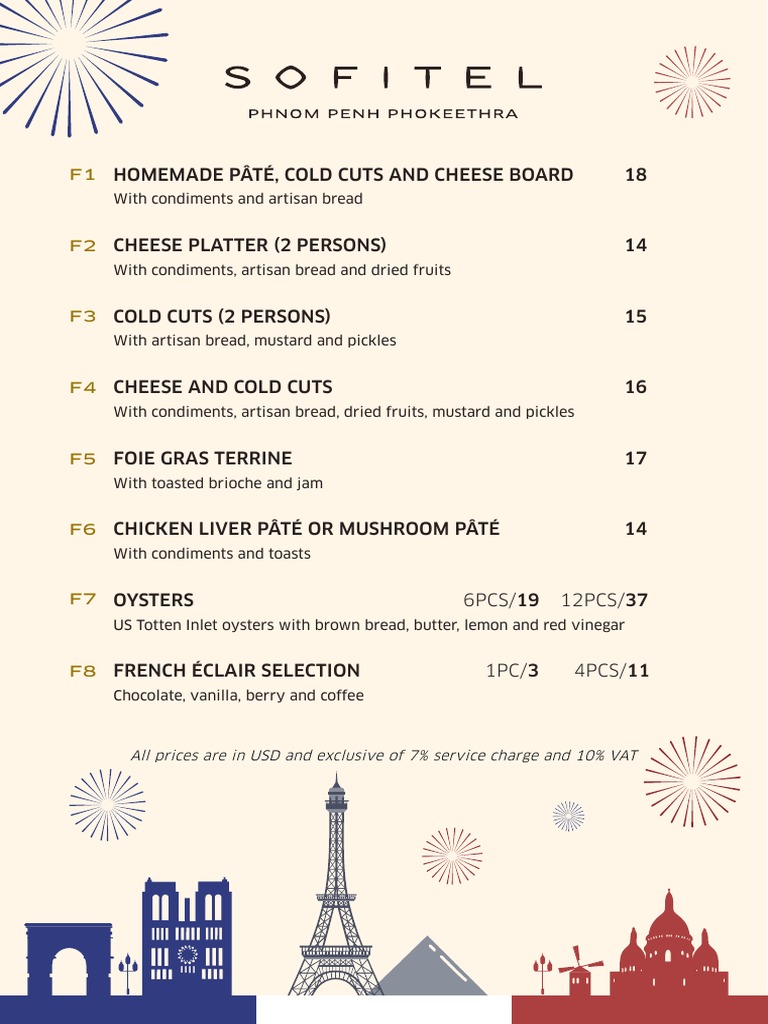 SOFITEL
PHNOM PENH PHOKEETHRA

F1 HOMEMADE PÂTÉ, COLD CUTS AND CHEESE BOARD 18
With condiments and artisan bread

F2 CHEESE PLATTER (2 PERSONS) 14
With condiments, artisan bread and dried fruits

F3 COLD CUTS (2 PERSONS) 15
With artisan bread, mustard and pickles

F4 CHEESE AND COLD CUTS 16
With condiments, artisan bread, dried fruits, mustard and pickles

F5 FOIE GRAS TERRINE 17
With toasted brioche and jam

F6 CHICKEN LIVER PÂTÉ OR MUSHROOM PÂTÉ 14
With condiments and toasts

F7 OYSTERS 6PCS/19 12PCS/37
US Totten Inlet oysters with brown bread, butter, lemon and red vinegar

F8 FRENCH ÉCLAIR SELECTION 1PC/3 4PCS/11
Chocolate, vanilla, berry and coffee

All prices are in USD and exclusive of 7% service charge and 10% VAT